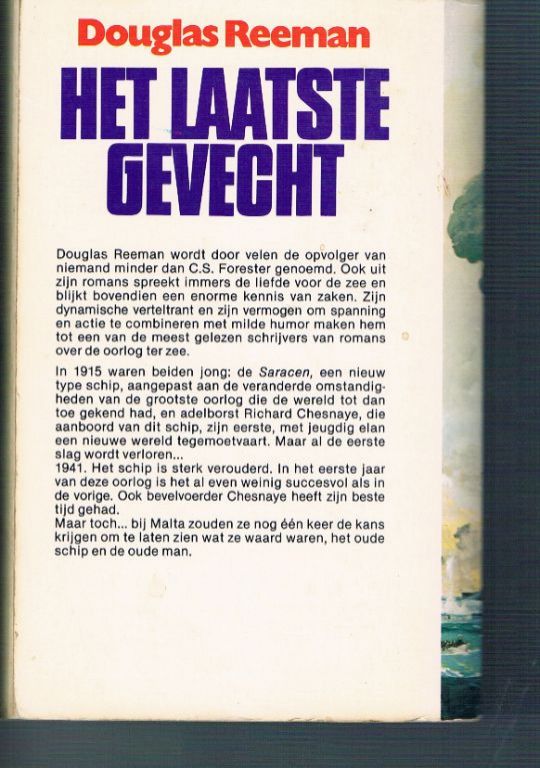 Douglas Reeman

HET LAATSTE GEVECHT

Douglas Reeman wordt door velen de opvolger van niemand minder dan C.S. Forester genoemd. Ook uit zijn romans spreekt immers de liefde voor de zee en blijkt bovendien een enorme kennis van zaken. Zijn dynamische verteltrant en zijn vermogen om spanning en actie te combineren met milde humor maken hem tot een van de meest gelezen schrijvers van romans over de oorlog ter zee.

In 1915 waren beiden jong: de Saracen, een nieuw type schip, aangepast aan de veranderde omstandigheden van de grootste oorlog die de wereld tot dan toe gekend had, en adelborst Richard Chesnaye, die aanboord van dit schip, zijn eerste, met jeugdig elan een nieuwe wereld tegemoetvaart. Maar al de eerste slag wordt verloren...
1941. Het schip is sterk verouderd. In het eerste jaar van deze oorlog is het al even weinig succesvol als in de vorige. Ook bevelvoerder Chesnaye heeft zijn beste tijd gehad.
Maar toch... bij Malta zouden ze nog één keer de kans krijgen om te laten zien wat ze waard waren, het oude schip en de oude man.